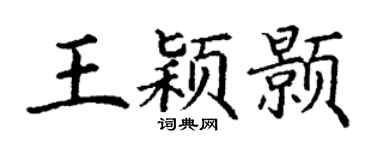 王颖颢
词典网